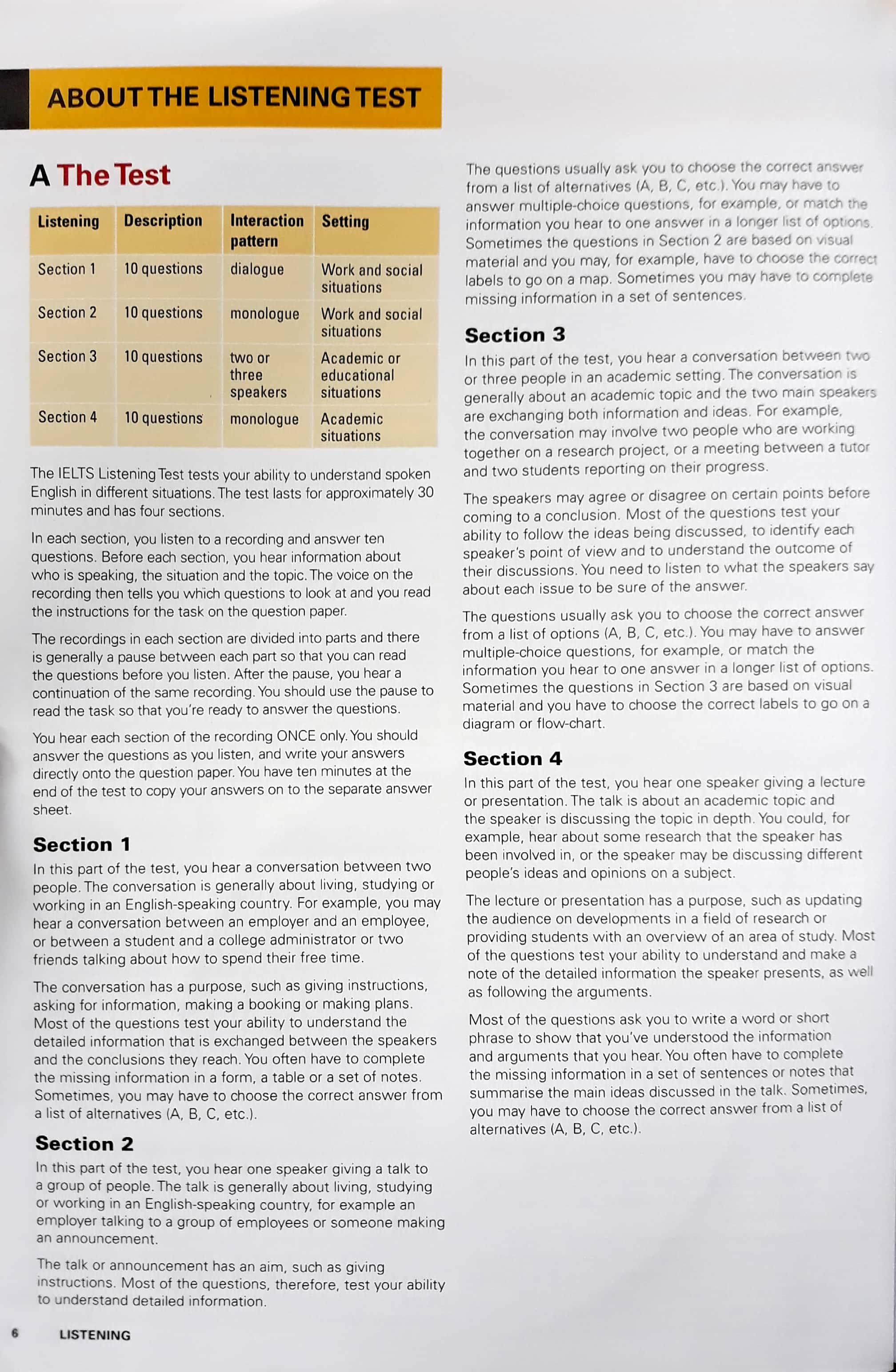 ABOUT THE LISTENING TEST

A The Test

| Listening | Description | Interaction pattern | Setting |
|---|---|---|---|
| Section 1 | 10 questions | dialogue | Work and social situations |
| Section 2 | 10 questions | monologue | Work and social situations |
| Section 3 | 10 questions | two or three speakers | Academic or educational situations |
| Section 4 | 10 questions | monologue | Academic situations |

The IELTS Listening Test tests your ability to understand spoken English in different situations. The test lasts for approximately 30 minutes and has four sections.

In each section, you listen to a recording and answer ten questions. Before each section, you hear information about who is speaking, the situation and the topic. The voice on the recording then tells you which questions to look at and you read the instructions for the task on the question paper.

The recordings in each section are divided into parts and there is generally a pause between each part so that you can read the questions before you listen. After the pause, you hear a continuation of the same recording. You should use the pause to read the task so that you're ready to answer the questions.

You hear each section of the recording ONCE only. You should answer the questions as you listen, and write your answers directly onto the question paper. You have ten minutes at the end of the test to copy your answers on to the separate answer sheet.

Section 1
In this part of the test, you hear a conversation between two people. The conversation is generally about living, studying or working in an English-speaking country. For example, you may hear a conversation between an employer and an employee, or between a student and a college administrator or two friends talking about how to spend their free time.

The conversation has a purpose, such as giving instructions, asking for information, making a booking or making plans. Most of the questions test your ability to understand the detailed information that is exchanged between the speakers and the conclusions they reach. You often have to complete the missing information in a form, a table or a set of notes. Sometimes, you may have to choose the correct answer from a list of alternatives (A, B, C, etc.).

Section 2
In this part of the test, you hear one speaker giving a talk to a group of people. The talk is generally about living, studying or working in an English-speaking country, for example an employer talking to a group of employees or someone making an announcement.

The talk or announcement has an aim, such as giving instructions. Most of the questions, therefore, test your ability to understand detailed information.

The questions usually ask you to choose the correct answer from a list of alternatives (A, B, C, etc.). You may have to answer multiple-choice questions, for example, or match the information you hear to one answer in a longer list of options. Sometimes the questions in Section 2 are based on visual material and you may, for example, have to choose the correct labels to go on a map. Sometimes you may have to complete missing information in a set of sentences.

Section 3
In this part of the test, you hear a conversation between two or three people in an academic setting. The conversation is generally about an academic topic and the two main speakers are exchanging both information and ideas. For example, the conversation may involve two people who are working together on a research project, or a meeting between a tutor and two students reporting on their progress.

The speakers may agree or disagree on certain points before coming to a conclusion. Most of the questions test your ability to follow the ideas being discussed, to identify each speaker's point of view and to understand the outcome of their discussions. You need to listen to what the speakers say about each issue to be sure of the answer.

The questions usually ask you to choose the correct answer from a list of options (A, B, C, etc.). You may have to answer multiple-choice questions, for example, or match the information you hear to one answer in a longer list of options. Sometimes the questions in Section 3 are based on visual material and you have to choose the correct labels to go on a diagram or flow-chart.

Section 4
In this part of the test, you hear one speaker giving a lecture or presentation. The talk is about an academic topic and the speaker is discussing the topic in depth. You could, for example, hear about some research that the speaker has been involved in, or the speaker may be discussing different people's ideas and opinions on a subject.

The lecture or presentation has a purpose, such as updating the audience on developments in a field of research or providing students with an overview of an area of study. Most of the questions test your ability to understand and make a note of the detailed information the speaker presents, as well as following the arguments.

Most of the questions ask you to write a word or short phrase to show that you've understood the information and arguments that you hear. You often have to complete the missing information in a set of sentences or notes that summarise the main ideas discussed in the talk. Sometimes, you may have to choose the correct answer from a list of alternatives (A, B, C, etc.).

6 LISTENING